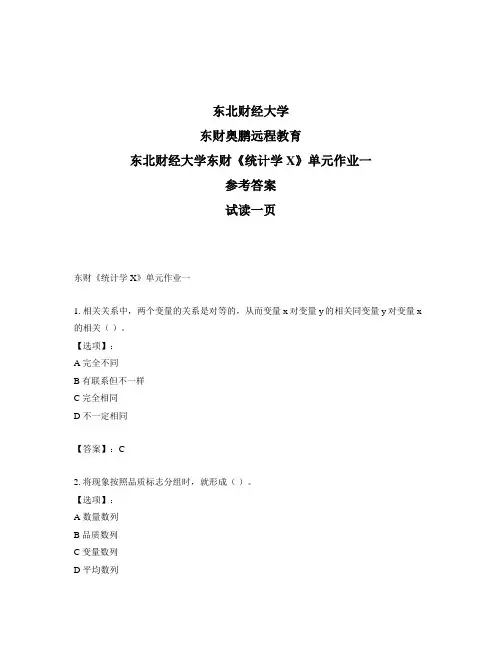 东北财经大学

东财奥鹏远程教育

东北财经大学东财《统计学 X》单元作业一

参考答案

试读一页

东财《统计学 X》单元作业一

1. 相关关系中，两个变量的关系是对等的，从而变量 x 对变量 y 的相关同变量 y 对变量 x 的相关（ ）。

【选项】：

A 完全不同

B 有联系但不一样

C 完全相同

D 不一定相同

【答案】：C

2. 将现象按照品质标志分组时，就形成（ ）。

【选项】：

A 数量数列

B 品质数列

C 变量数列

D 平均数列